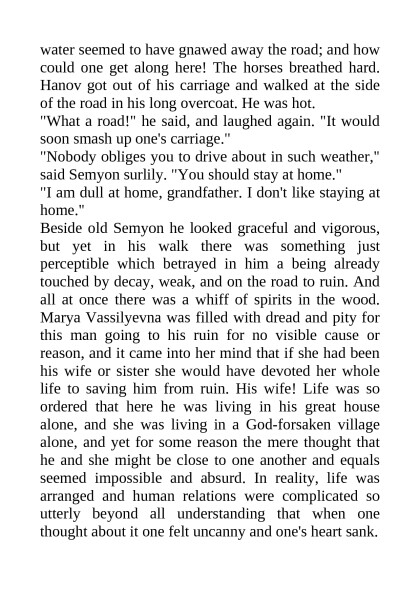 water seemed to have gnawed away the road; and how could one get along here! The horses breathed hard. Hanov got out of his carriage and walked at the side of the road in his long overcoat. He was hot.
"What a road!" he said, and laughed again. "It would soon smash up one's carriage."
"Nobody obliges you to drive about in such weather," said Semyon surlily. "You should stay at home."
"I am dull at home, grandfather. I don't like staying at home."
Beside old Semyon he looked graceful and vigorous, but yet in his walk there was something just perceptible which betrayed in him a being already touched by decay, weak, and on the road to ruin. And all at once there was a whiff of spirits in the wood. Marya Vassilyevna was filled with dread and pity for this man going to his ruin for no visible cause or reason, and it came into her mind that if she had been his wife or sister she would have devoted her whole life to saving him from ruin. His wife! Life was so ordered that here he was living in his great house alone, and she was living in a God-forsaken village alone, and yet for some reason the mere thought that he and she might be close to one another and equals seemed impossible and absurd. In reality, life was arranged and human relations were complicated so utterly beyond all understanding that when one thought about it one felt uncanny and one's heart sank.